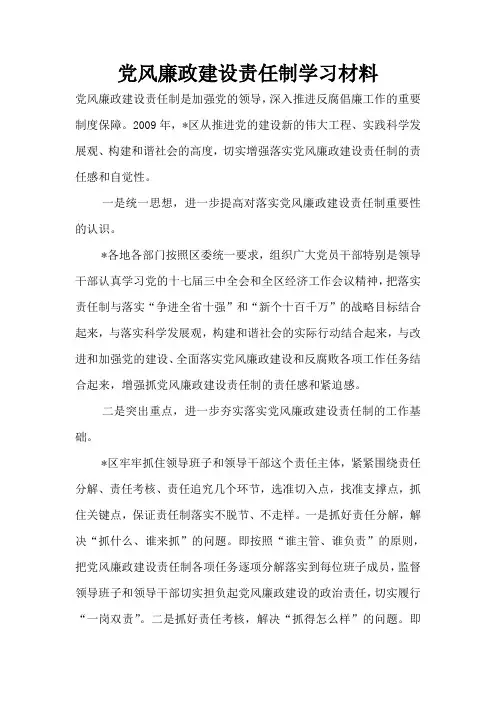 党风廉政建设责任制学习材料

党风廉政建设责任制是加强党的领导，深入推进反腐倡廉工作的重要制度保障。2009年，*区从推进党的建设新的伟大工程、实践科学发展观、构建和谐社会的高度，切实增强落实党风廉政建设责任制的责任感和自觉性。

一是统一思想，进一步提高对落实党风廉政建设责任制重要性的认识。

*各地各部门按照区委统一要求，组织广大党员干部特别是领导干部认真学习党的十七届三中全会和全区经济工作会议精神，把落实责任制与落实“争进全省十强”和“新个十百千万”的战略目标结合起来，与落实科学发展观，构建和谐社会的实际行动结合起来，与改进和加强党的建设、全面落实党风廉政建设和反腐败各项工作任务结合起来，增强抓党风廉政建设责任制的责任感和紧迫感。

二是突出重点，进一步夯实落实党风廉政建设责任制的工作基础。

*区牢牢抓住领导班子和领导干部这个责任主体，紧紧围绕责任分解、责任考核、责任追究几个环节，选准切入点，找准支撑点，抓住关键点，保证责任制落实不脱节、不走样。一是抓好责任分解，解决“抓什么、谁来抓”的问题。即按照“谁主管、谁负责”的原则，把党风廉政建设责任制各项任务逐项分解落实到每位班子成员，监督领导班子和领导干部切实担负起党风廉政建设的政治责任，切实履行“一岗双责”。二是抓好责任考核，解决“抓得怎么样”的问题。即